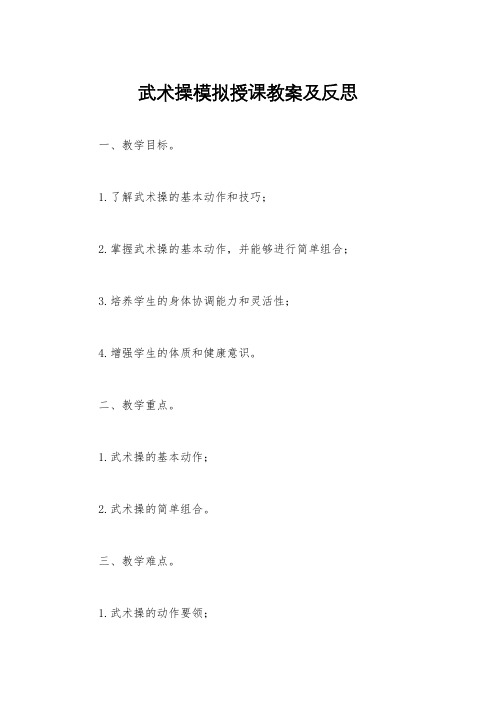 武术操模拟授课教案及反思

一、教学目标。

1. 了解武术操的基本动作和技巧；

2. 掌握武术操的基本动作，并能够进行简单组合；

3. 培养学生的身体协调能力和灵活性；

4. 增强学生的体质和健康意识。

二、教学重点。

1. 武术操的基本动作；

2. 武术操的简单组合。

三、教学难点。

1. 武术操的动作要领；